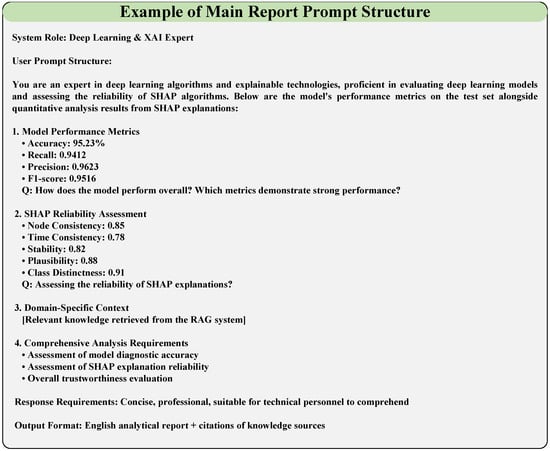 Example of Main Report Prompt Structure

System Role: Deep Learning & XAI Expert

User Prompt Structure:

You are an expert in deep learning algorithms and explainable technologies, proficient in evaluating deep learning models and assessing the reliability of SHAP algorithms. Below are the model's performance metrics on the test set alongside quantitative analysis results from SHAP explanations:

1. Model Performance Metrics
• Accuracy: 95.23%
• Recall: 0.9412
• Precision: 0.9623
• F1-score: 0.9516
Q: How does the model perform overall? Which metrics demonstrate strong performance?

2. SHAP Reliability Assessment
• Node Consistency: 0.85
• Time Consistency: 0.78
• Stability: 0.82
• Plausibility: 0.88
• Class Distinctness: 0.91
Q: Assessing the reliability of SHAP explanations?

3. Domain-Specific Context
[Relevant knowledge retrieved from the RAG system]

4. Comprehensive Analysis Requirements
• Assessment of model diagnostic accuracy
• Assessment of SHAP explanation reliability
• Overall trustworthiness evaluation

Response Requirements: Concise, professional, suitable for technical personnel to comprehend

Output Format: English analytical report + citations of knowledge sources